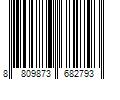 8 809873 682793